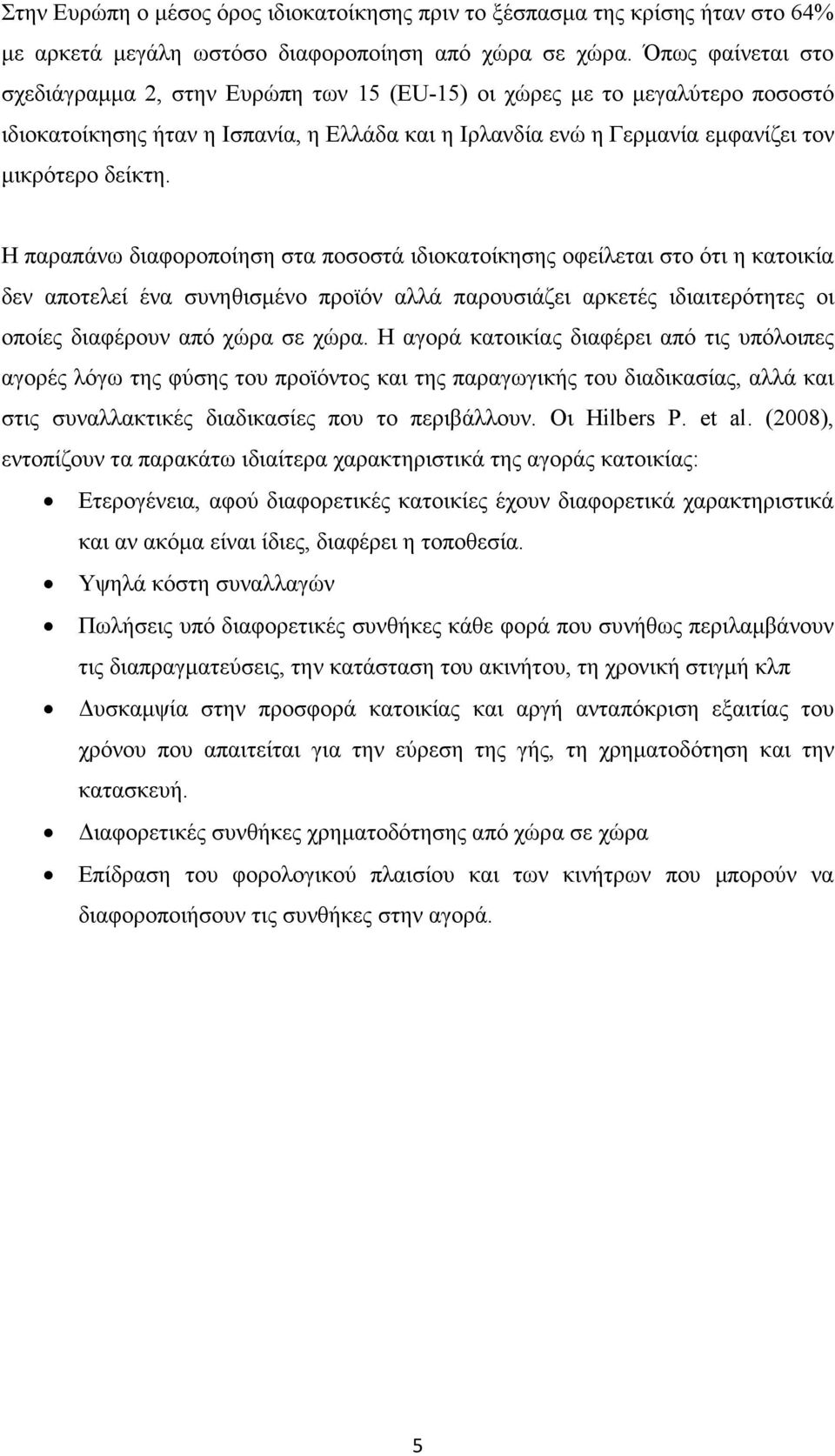 Στην Ευρώπη ο μέσος όρος ιδιοκατοίκησης πριν το ξέσπασμα της κρίσης ήταν στο 64% με αρκετά μεγάλη ωστόσο διαφοροποίηση από χώρα σε χώρα. Όπως φαίνεται στο σχεδιάγραμμα 2, στην Ευρώπη των 15 (EU-15) οι χώρες με το μεγαλύτερο ποσοστό ιδιοκατοίκησης ήταν η Ισπανία, η Ελλάδα και η Ιρλανδία ενώ η Γερμανία εμφανίζει τον μικρότερο δείκτη.

Η παραπάνω διαφοροποίηση στα ποσοστά ιδιοκατοίκησης οφείλεται στο ότι η κατοικία δεν αποτελεί ένα συνηθισμένο προϊόν αλλά παρουσιάζει αρκετές ιδιαιτερότητες οι οποίες διαφέρουν από χώρα σε χώρα. Η αγορά κατοικίας διαφέρει από τις υπόλοιπες αγορές λόγω της φύσης του προϊόντος και της παραγωγικής του διαδικασίας, αλλά και στις συναλλακτικές διαδικασίες που το περιβάλλουν. Οι Hilbers P. et al. (2008), εντοπίζουν τα παρακάτω ιδιαίτερα χαρακτηριστικά της αγοράς κατοικίας:

• Ετερογένεια, αφού διαφορετικές κατοικίες έχουν διαφορετικά χαρακτηριστικά και αν ακόμα είναι ίδιες, διαφέρει η τοποθεσία.
• Υψηλά κόστη συναλλαγών
• Πωλήσεις υπό διαφορετικές συνθήκες κάθε φορά που συνήθως περιλαμβάνουν τις διαπραγματεύσεις, την κατάσταση του ακινήτου, τη χρονική στιγμή κλπ
• Δυσκαμψία στην προσφορά κατοικίας και αργή ανταπόκριση εξαιτίας του χρόνου που απαιτείται για την εύρεση της γής, τη χρηματοδότηση και την κατασκευή.
• Διαφορετικές συνθήκες χρηματοδότησης από χώρα σε χώρα
• Επίδραση του φορολογικού πλαισίου και των κινήτρων που μπορούν να διαφοροποιήσουν τις συνθήκες στην αγορά.

5